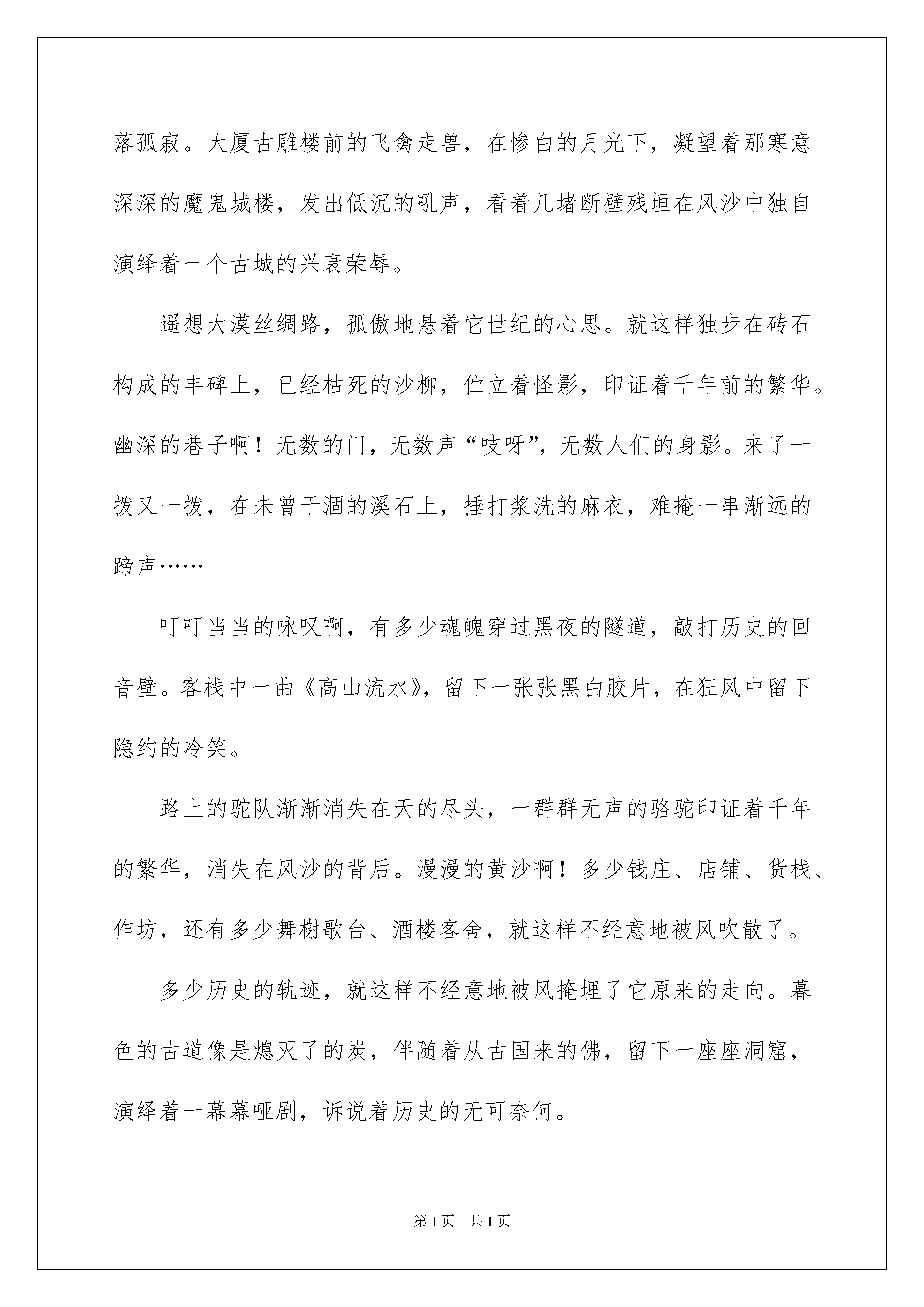 落孤寂。大厦古雕楼前的飞禽走兽，在惨白的月光下，凝望着那寒意深深的魔鬼城楼，发出低沉的吼声，看着几堵断壁残垣在风沙中独自演绎着一个古城的兴衰荣辱。

遥想大漠丝绸路，孤傲地悬着它世纪的心思。就这样独步在砖石构成的丰碑上，已经枯死的沙柳，伫立着怪影，印证着千年前的繁华。幽深的巷子啊！无数的门，无数声“吱呀”，无数人们的身影。来了一拨又一拨，在未曾干涸的溪石上，捶打浆洗的麻衣，难掩一串渐远的蹄声……

叮叮当当的咏叹啊，有多少魂魄穿过黑夜的隧道，敲打历史的回音壁。客栈中一曲《高山流水》，留下一张张黑白胶片，在狂风中留下隐约的冷笑。

路上的驼队渐渐消失在天的尽头，一群群无声的骆驼印证着千年的繁华，消失在风沙的背后。漫漫的黄沙啊！多少钱庄、店铺、货栈、作坊，还有多少舞榭歌台、酒楼客舍，就这样不经意地被风吹散了。

多少历史的轨迹，就这样不经意地被风掩埋了它原来的走向。暮色的古道像是熄灭了的炭，伴随着从古国来的佛，留下一座座洞窟，演绎着一幕幕哑剧，诉说着历史的无可奈何。

第1页 共1页